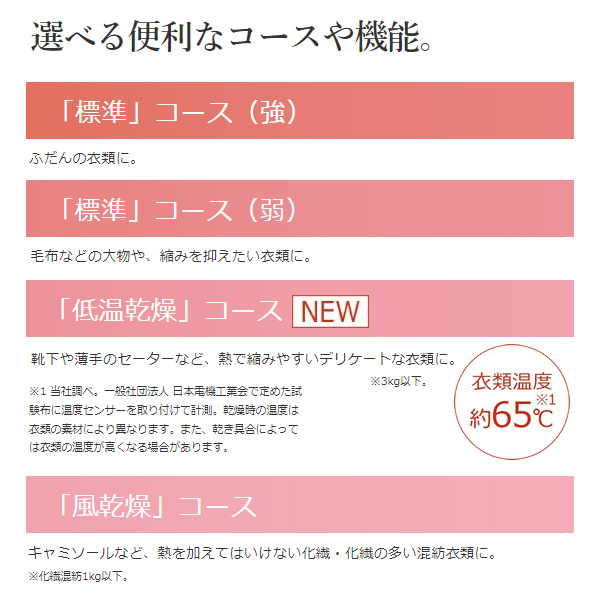 選べる便利なコースや機能。

「標準」コース（強）

ふだんの衣類に。

「標準」コース（弱）

毛布などの大物や、縮みを抑えたい衣類に。

「低温乾燥」コース NEW

靴下や薄手のセーターなど、熱で縮みやすいデリケートな衣類に。

※3kg以下。

※1 当社調べ。一般社団法人 日本電機工業会で定めた試験布に温度センサーを取り付けて計測。乾燥時の温度は衣類の素材により異なります。また、乾き具合によっては衣類の温度が高くなる場合があります。

衣類温度 約65℃$^{※1}$

「風乾燥」コース

キャミソールなど、熱を加えてはいけない化繊・化繊の多い混紡衣類に。

※化繊混紡1kg以下。